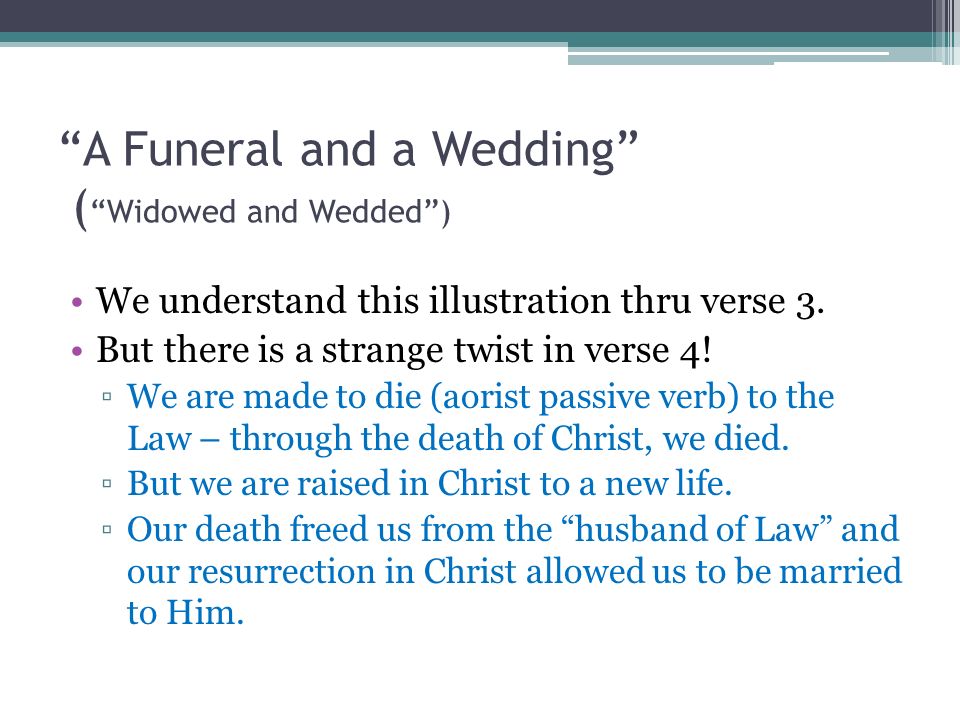 “A Funeral and a Wedding”
(“Widowed and Wedded”)

• We understand this illustration thru verse 3.
• But there is a strange twist in verse 4!
▫ We are made to die (aorist passive verb) to the Law – through the death of Christ, we died.
▫ But we are raised in Christ to a new life.
▫ Our death freed us from the “husband of Law” and our resurrection in Christ allowed us to be married to Him.